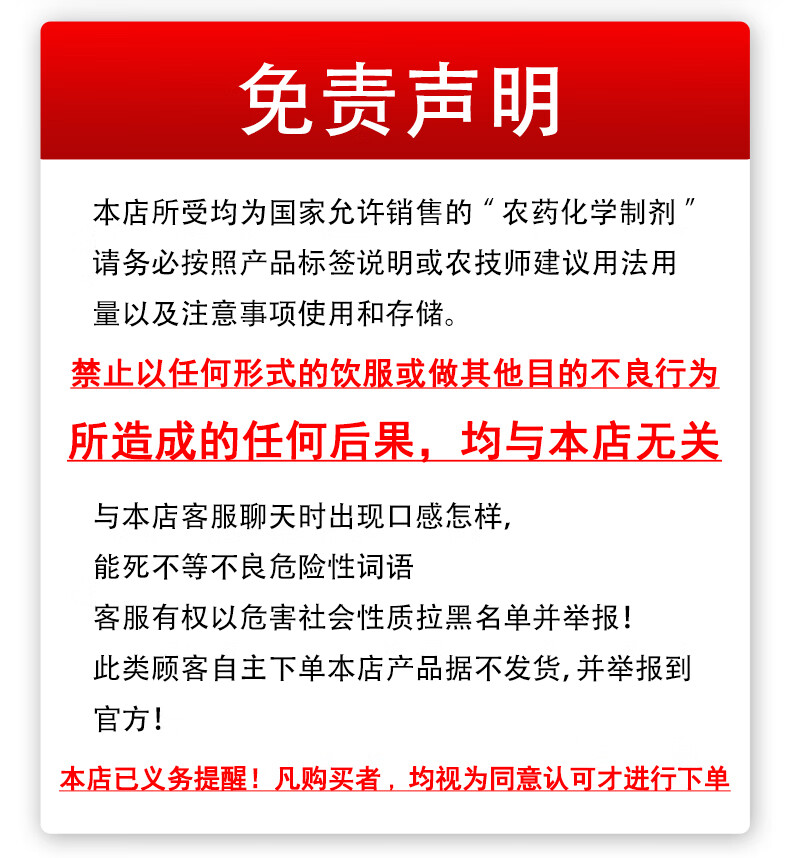 免责声明

本店所受均为国家允许销售的“农药化学制剂”请务必按照产品标签说明或农技师建议用法用量以及注意事项使用和存储。

禁止以任何形式的饮服或做其他目的不良行为

所造成的任何后果，均与本店无关

与本店客服聊天时出现口感怎样,
能死不等不良危险性词语
客服有权以危害社会性质拉黑名单并举报!
此类顾客自主下单本店产品据不发货,并举报到官方!

本店已义务提醒！凡购买者，均视为同意认可才进行下单